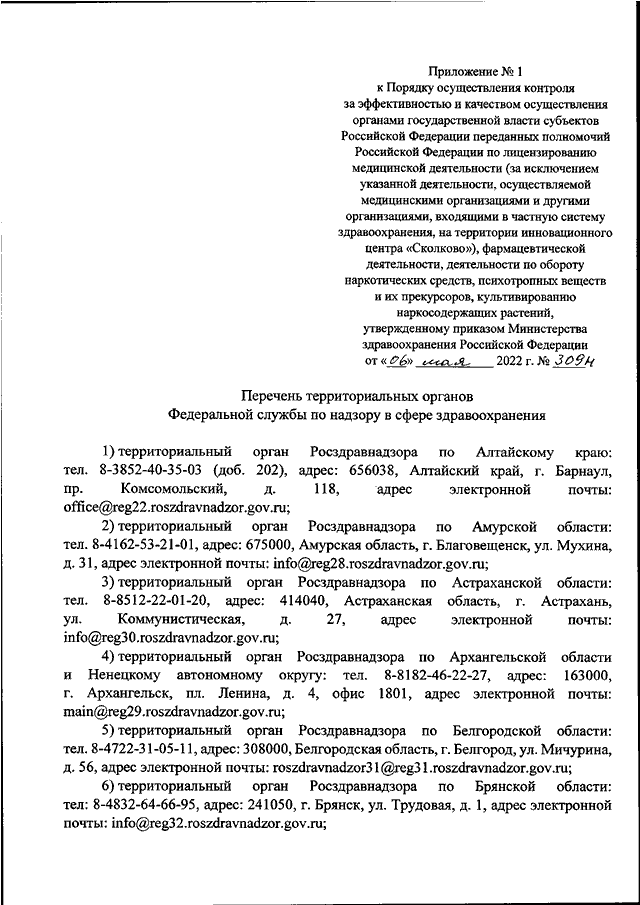 Приложение № 1
к Порядку осуществления контроля за эффективностью и качеством осуществления органами государственной власти субъектов Российской Федерации переданных полномочий Российской Федерации по лицензированию медицинской деятельности (за исключением указанной деятельности, осуществляемой медицинскими организациями и другими организациями, входящими в частную систему здравоохранения, на территории инновационного центра «Сколково»), фармацевтической деятельности, деятельности по обороту наркотических средств, психотропных веществ и их прекурсоров, культивированию наркосодержащих растений, утвержденному приказом Министерства здравоохранения Российской Федерации
от «06» мая 2022 г. № 309н

Перечень территориальных органов
Федеральной службы по надзору в сфере здравоохранения

1) территориальный орган Росздравнадзора по Алтайскому краю: тел. 8-3852-40-35-03 (доб. 202), адрес: 656038, Алтайский край, г. Барнаул, пр. Комсомольский, д. 118, адрес электронной почты: office@reg22.roszdravnadzor.gov.ru;

2) территориальный орган Росздравнадзора по Амурской области: тел. 8-4162-53-21-01, адрес: 675000, Амурская область, г. Благовещенск, ул. Мухина, д. 31, адрес электронной почты: info@reg28.roszdravnadzor.gov.ru;

3) территориальный орган Росздравнадзора по Астраханской области: тел. 8-8512-22-01-20, адрес: 414040, Астраханская область, г. Астрахань, ул. Коммунистическая, д. 27, адрес электронной почты: info@reg30.roszdravnadzor.gov.ru;

4) территориальный орган Росздравнадзора по Архангельской области и Ненецкому автономному округу: тел. 8-8182-46-22-27, адрес: 163000, г. Архангельск, пл. Ленина, д. 4, офис 1801, адрес электронной почты: main@reg29.roszdravnadzor.gov.ru;

5) территориальный орган Росздравнадзора по Белгородской области: тел. 8-4722-31-05-11, адрес: 308000, Белгородская область, г. Белгород, ул. Мичурина, д. 56, адрес электронной почты: roszdravnadzor31@reg31.roszdravnadzor.gov.ru;

6) территориальный орган Росздравнадзора по Брянской области: тел: 8-4832-64-66-95, адрес: 241050, г. Брянск, ул. Трудовая, д. 1, адрес электронной почты: info@reg32.roszdravnadzor.gov.ru;